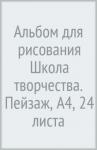 Альбом для рисования Школа творчества. Пейзаж, А4, 24 листа